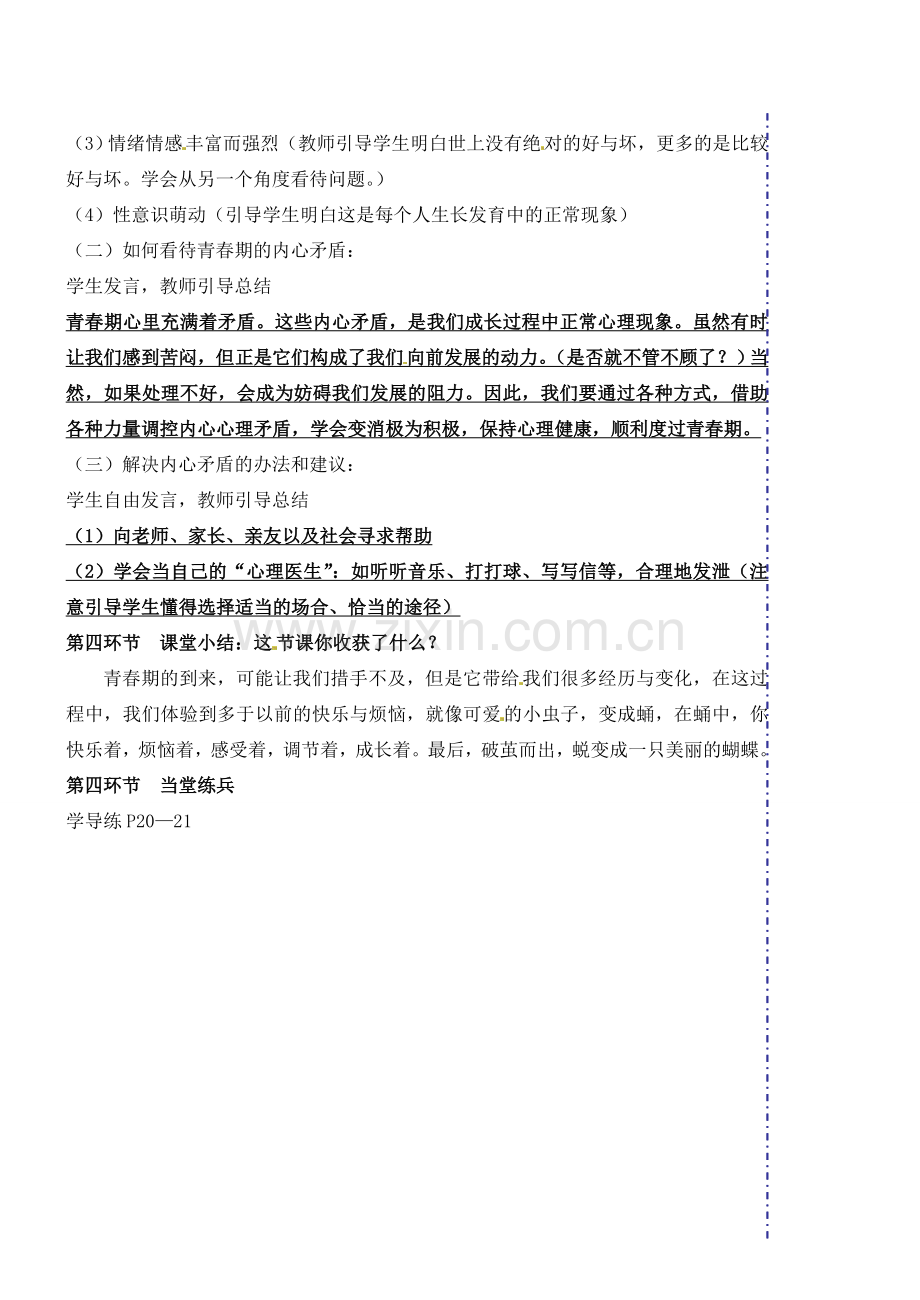 （3）情绪情感丰富而强烈（教师引导学生明白世上没有绝对的好与坏，更多的是比较好与坏。学会从另一个角度看待问题。）

（4）性意识萌动（引导学生明白这是每个人生长发育中的正常现象）

（二）如何看待青春期的内心矛盾：

学生发言，教师引导总结

青春期心里充满着矛盾。这些内心矛盾，是我们成长过程中正常心理现象。虽然有时让我们感到苦闷，但正是它们构成了我们向前发展的动力。（是否就不管不顾了？）当然，如果处理不好，会成为妨碍我们发展的阻力。因此，我们要通过各种方式，借助各种力量调控内心心理矛盾，学会变消极为积极，保持心理健康，顺利度过青春期。

（三）解决内心矛盾的办法和建议：

学生自由发言，教师引导总结

（1）向老师、家长、亲友以及社会寻求帮助

（2）学会当自己的“心理医生”：如听听音乐、打打球、写写信等，合理地发泄（注意引导学生懂得选择适当的场合、恰当的途径）

第四环节　课堂小结：这节课你收获了什么？

青春期的到来，可能让我们措手不及，但是它带给我们很多经历与变化，在这过程中，我们体验到多于以前的快乐与烦恼，就像可爱的小虫子，变成蛹，在蛹中，你快乐着，烦恼着，感受着，调节着，成长着。最后，破茧而出，蜕变成一只美丽的蝴蝶。

第四环节　当堂练兵

学导练 P20—21

zixin.com.cn